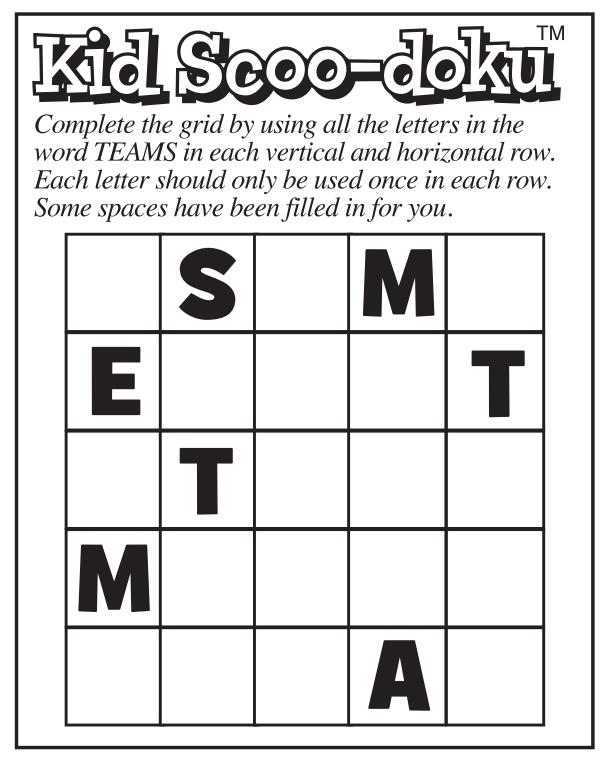 Kid Scoo-doku™

Complete the grid by using all the letters in the word TEAMS in each vertical and horizontal row. Each letter should only be used once in each row. Some spaces have been filled in for you.

| | | | | |
|---|---|---|---|---|
| | S | | M | |
| E | | | | T |
| | T | | | |
| M | | | | |
| | | | A | |